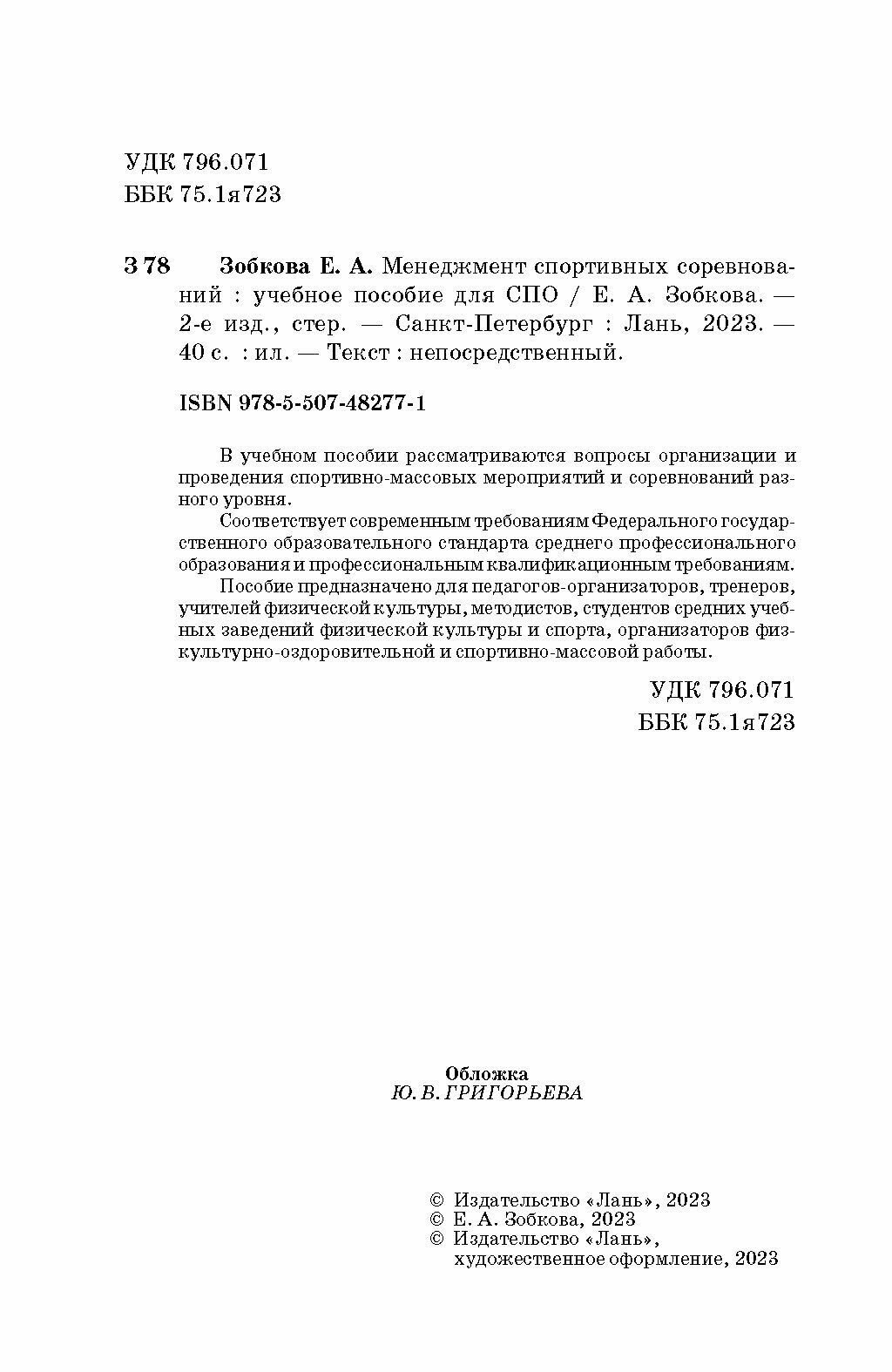 УДК 796.071
ББК 75.1я723

З 78 Зобкова Е. А. Менеджмент спортивных соревнований : учебное пособие для СПО / Е. А. Зобкова. — 2-е изд., стер. — Санкт-Петербург : Лань, 2023. — 40 с. : ил. — Текст : непосредственный.

ISBN 978-5-507-48277-1

В учебном пособии рассматриваются вопросы организации и проведения спортивно-массовых мероприятий и соревнований разного уровня.

Соответствует современным требованиям Федерального государственного образовательного стандарта среднего профессионального образования и профессиональным квалификационным требованиям.

Пособие предназначено для педагогов-организаторов, тренеров, учителей физической культуры, методистов, студентов средних учебных заведений физической культуры и спорта, организаторов физкультурно-оздоровительной и спортивно-массовой работы.

УДК 796.071
ББК 75.1я723

Обложка
Ю. В. ГРИГОРЬЕВА

© Издательство «Лань», 2023
© Е. А. Зобкова, 2023
© Издательство «Лань», художественное оформление, 2023